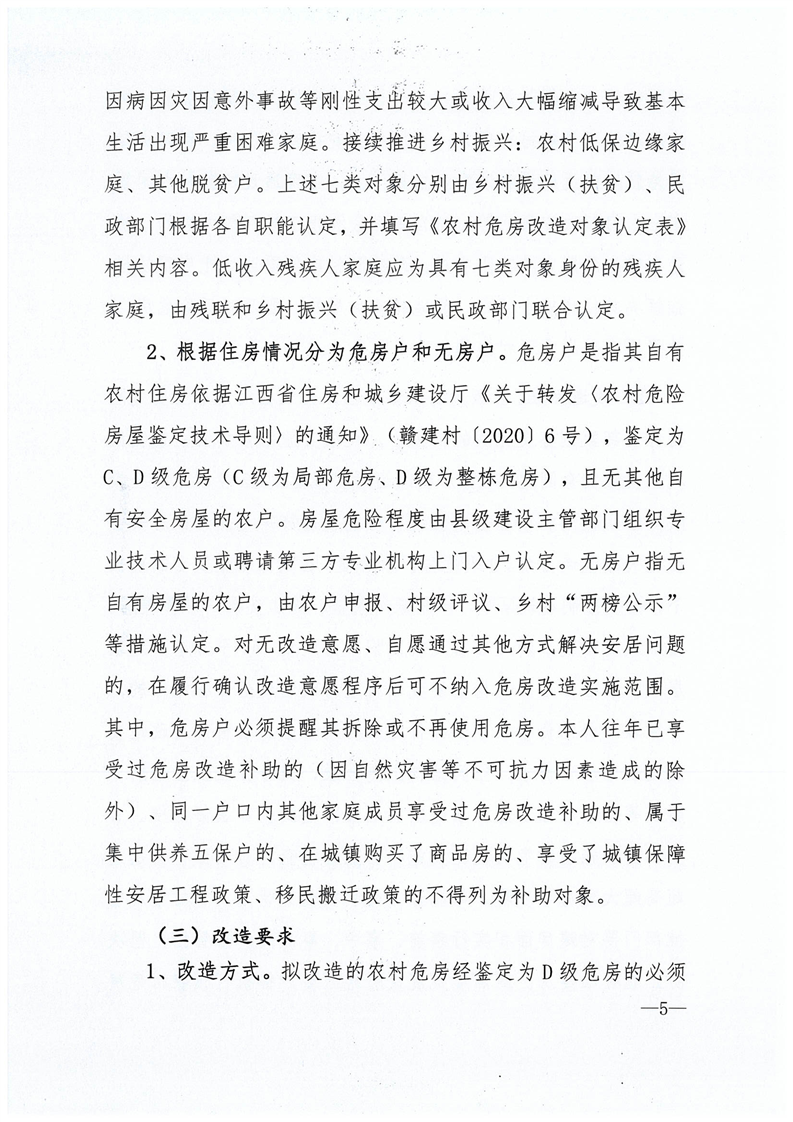 因病因灾因意外事故等刚性支出较大或收入大幅缩减导致基本生活出现严重困难家庭。接续推进乡村振兴：农村低保边缘家庭、其他脱贫户。上述七类对象分别由乡村振兴（扶贫）、民政部门根据各自职能认定，并填写《农村危房改造对象认定表》相关内容。低收入残疾人家庭应为具有七类对象身份的残疾人家庭，由残联和乡村振兴（扶贫）或民政部门联合认定。

2、根据住房情况分为危房户和无房户。危房户是指其自有农村住房依据江西省住房和城乡建设厅《关于转发〈农村危险房屋鉴定技术导则〉的通知》（赣建村〔2020〕6号），鉴定为C、D级危房（C级为局部危房、D级为整栋危房），且无其他自有安全房屋的农户。房屋危险程度由县级建设主管部门组织专业技术人员或聘请第三方专业机构上门入户认定。无房户指无自有房屋的农户，由农户申报、村级评议、乡村“两榜公示”等措施认定。对无改造意愿、自愿通过其他方式解决安居问题的，在履行确认改造意愿程序后可不纳入危房改造实施范围。其中，危房户必须提醒其拆除或不再使用危房。本人往年已享受过危房改造补助的（因自然灾害等不可抗力因素造成的除外）、同一户口内其他家庭成员享受过危房改造补助的、属于集中供养五保户的、在城镇购买了商品房的、享受了城镇保障性安居工程政策、移民搬迁政策的不得列为补助对象。

（三）改造要求

1、改造方式。拟改造的农村危房经鉴定为D级危房的必须

—5—